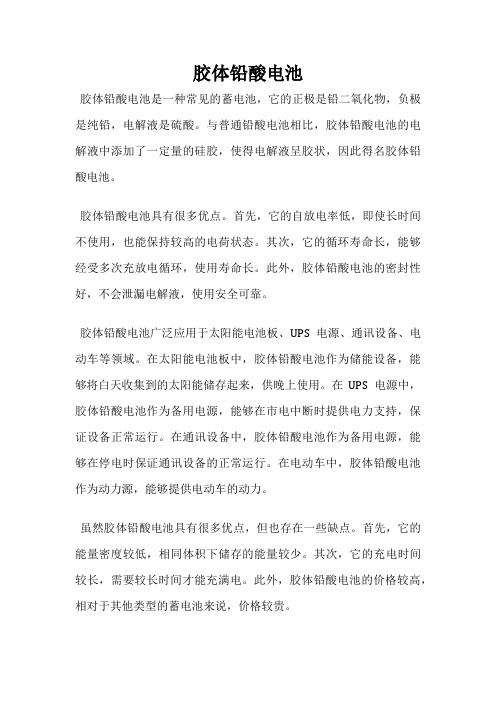 胶体铅酸电池

胶体铅酸电池是一种常见的蓄电池，它的正极是铅二氧化物，负极是纯铅，电解液是硫酸。与普通铅酸电池相比，胶体铅酸电池的电解液中添加了一定量的硅胶，使得电解液呈胶状，因此得名胶体铅酸电池。

胶体铅酸电池具有很多优点。首先，它的自放电率低，即使长时间不使用，也能保持较高的电荷状态。其次，它的循环寿命长，能够经受多次充放电循环，使用寿命长。此外，胶体铅酸电池的密封性好，不会泄漏电解液，使用安全可靠。

胶体铅酸电池广泛应用于太阳能电池板、UPS 电源、通讯设备、电动车等领域。在太阳能电池板中，胶体铅酸电池作为储能设备，能够将白天收集到的太阳能储存起来，供晚上使用。在 UPS 电源中，胶体铅酸电池作为备用电源，能够在市电中断时提供电力支持，保证设备正常运行。在通讯设备中，胶体铅酸电池作为备用电源，能够在停电时保证通讯设备的正常运行。在电动车中，胶体铅酸电池作为动力源，能够提供电动车的动力。

虽然胶体铅酸电池具有很多优点，但也存在一些缺点。首先，它的能量密度较低，相同体积下储存的能量较少。其次，它的充电时间较长，需要较长时间才能充满电。此外，胶体铅酸电池的价格较高，相对于其他类型的蓄电池来说，价格较贵。